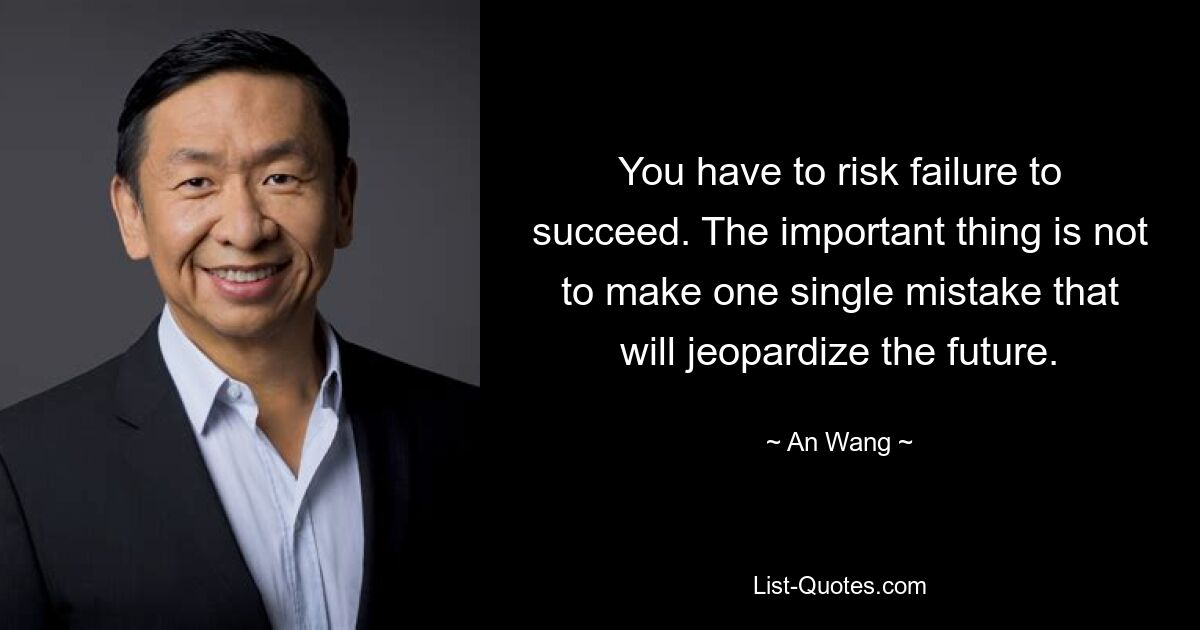 You have to risk failure to succeed. The important thing is not to make one single mistake that will jeopardize the future.

~ An Wang ~

List-Quotes.com